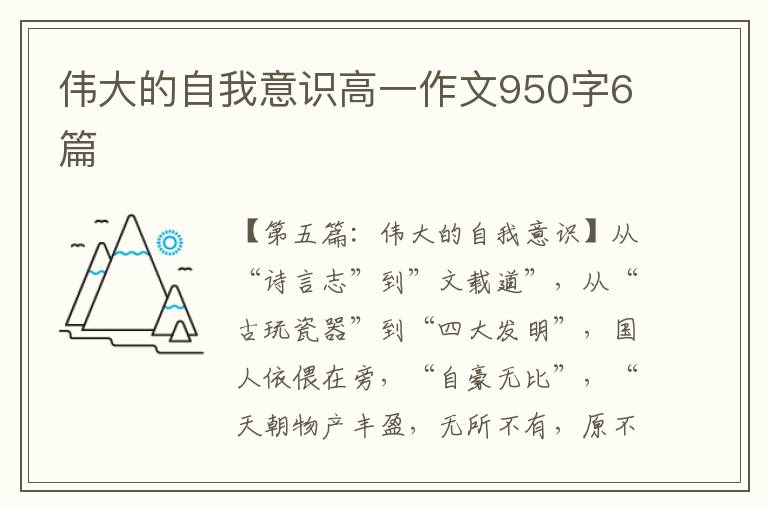 伟大的自我意识高一作文950字6篇

【第五篇：伟大的自我意识】从“诗言志”到”文载道”，从“古玩瓷器”到“四大发明”，国人依偎在旁，“自豪无比”，“天朝物产丰盈，无所不有，原不